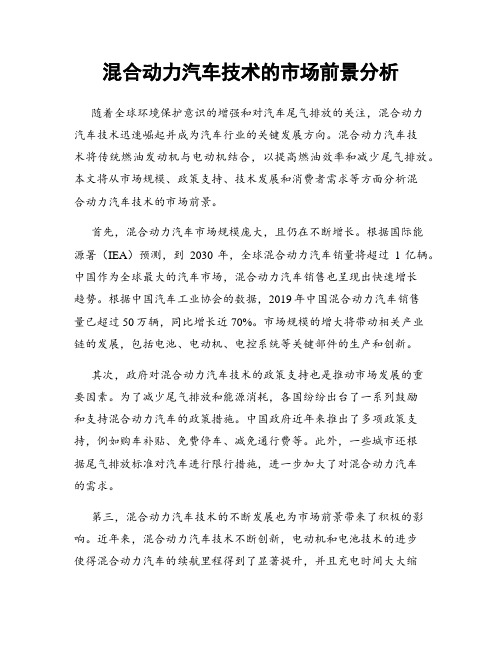 混合动力汽车技术的市场前景分析

随着全球环境保护意识的增强和对汽车尾气排放的关注，混合动力汽车技术迅速崛起并成为汽车行业的关键发展方向。混合动力汽车技术将传统燃油发动机与电动机结合，以提高燃油效率和减少尾气排放。本文将从市场规模、政策支持、技术发展和消费者需求等方面分析混合动力汽车技术的市场前景。

首先，混合动力汽车市场规模庞大，且仍在不断增长。根据国际能源署（IEA）预测，到 2030 年，全球混合动力汽车销量将超过 1 亿辆。中国作为全球最大的汽车市场，混合动力汽车销售也呈现出快速增长趋势。根据中国汽车工业协会的数据，2019 年中国混合动力汽车销售量已超过 50 万辆，同比增长近 70%。市场规模的增大将带动相关产业链的发展，包括电池、电动机、电控系统等关键部件的生产和创新。

其次，政府对混合动力汽车技术的政策支持也是推动市场发展的重要因素。为了减少尾气排放和能源消耗，各国纷纷出台了一系列鼓励和支持混合动力汽车的政策措施。中国政府近年来推出了多项政策支持，例如购车补贴、免费停车、减免通行费等。此外，一些城市还根据尾气排放标准对汽车进行限行措施，进一步加大了对混合动力汽车的需求。

第三，混合动力汽车技术的不断发展也为市场前景带来了积极的影响。近年来，混合动力汽车技术不断创新，电动机和电池技术的进步使得混合动力汽车的续航里程得到了显著提升，并且充电时间大大缩